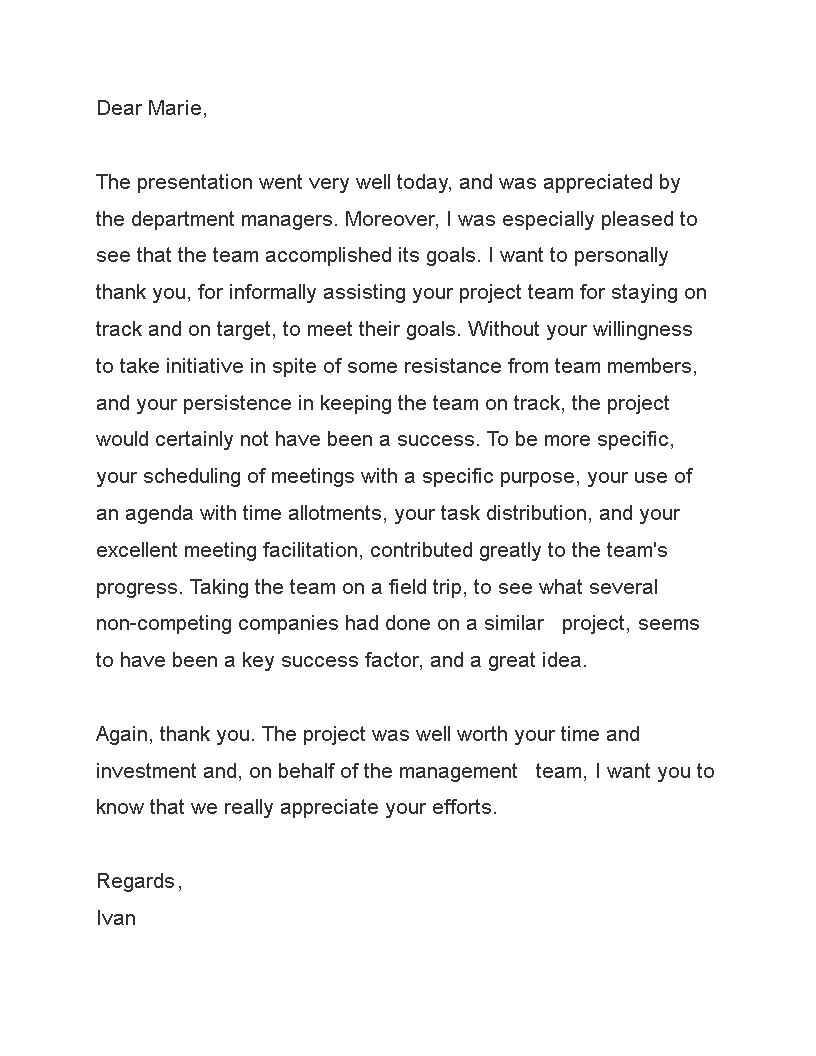 Dear Marie,

The presentation went very well today, and was appreciated by the department managers. Moreover, I was especially pleased to see that the team accomplished its goals. I want to personally thank you, for informally assisting your project team for staying on track and on target, to meet their goals. Without your willingness to take initiative in spite of some resistance from team members, and your persistence in keeping the team on track, the project would certainly not have been a success. To be more specific, your scheduling of meetings with a specific purpose, your use of an agenda with time allotments, your task distribution, and your excellent meeting facilitation, contributed greatly to the team's progress. Taking the team on a field trip, to see what several non-competing companies had done on a similar project, seems to have been a key success factor, and a great idea.

Again, thank you. The project was well worth your time and investment and, on behalf of the management team, I want you to know that we really appreciate your efforts.

Regards,
Ivan